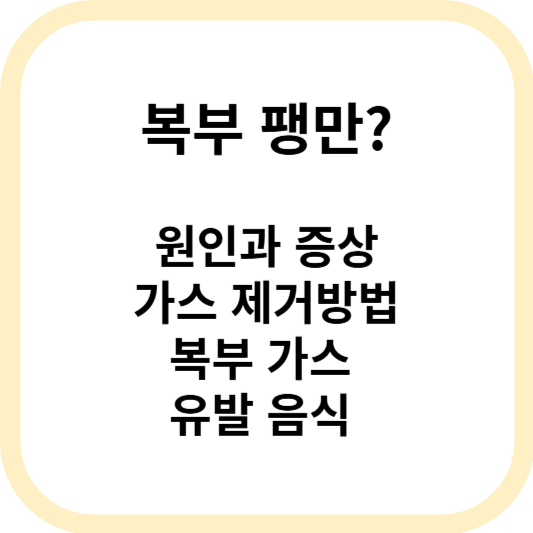 복부 팽만?

원인과 증상
가스 제거방법
복부 가스
유발 음식